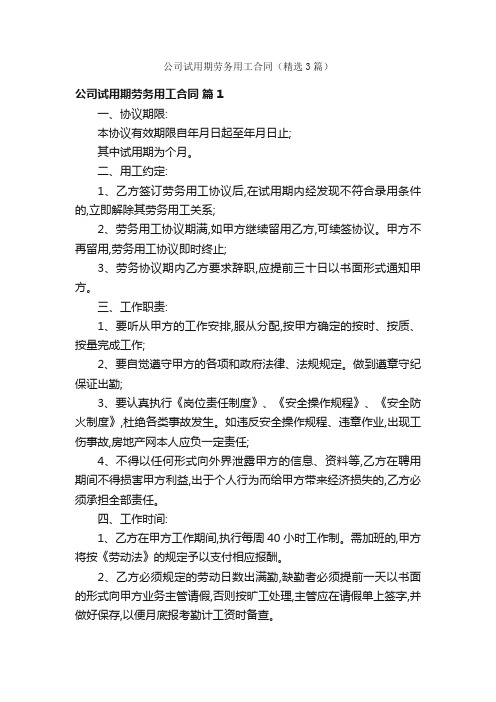 公司试用期劳务用工合同（精选3篇）

公司试用期劳务用工合同 篇1

一、协议期限:

本协议有效期限自年月日起至年月日止;

其中试用期为个月。

二、用工约定:

1、乙方签订劳务用工协议后,在试用期内经发现不符合录用条件的,立即解除其劳务用工关系;

2、劳务用工协议期满,如甲方继续留用乙方,可续签协议。甲方不再留用,劳务用工协议即时终止;

3、劳务协议期内乙方要求辞职,应提前三十日以书面形式通知甲方。

三、工作职责:

1、要听从甲方的工作安排,服从分配,按甲方确定的按时、按质、按量完成工作;

2、要自觉遵守甲方的各项和政府法律、法规规定。做到遵章守纪保证出勤;

3、要认真执行《岗位责任制度》、《安全操作规程》、《安全防火制度》,杜绝各类事故发生。如违反安全操作规程、违章作业,出现工伤事故,房地产网本人应负一定责任;

4、不得以任何形式向外界泄露甲方的信息、资料等,乙方在聘用期间不得损害甲方利益,出于个人行为而给甲方带来经济损失的,乙方必须承担全部责任。

四、工作时间:

1、乙方在甲方工作期间,执行每周40小时工作制。需加班的,甲方将按《劳动法》的规定予以支付相应报酬。

2、乙方必须规定的劳动日数出满勤,缺勤者必须提前一天以书面的形式向甲方业务主管请假,否则按旷工处理,主管应在请假单上签字,并做好保存,以便月底报考勤计工资时备查。